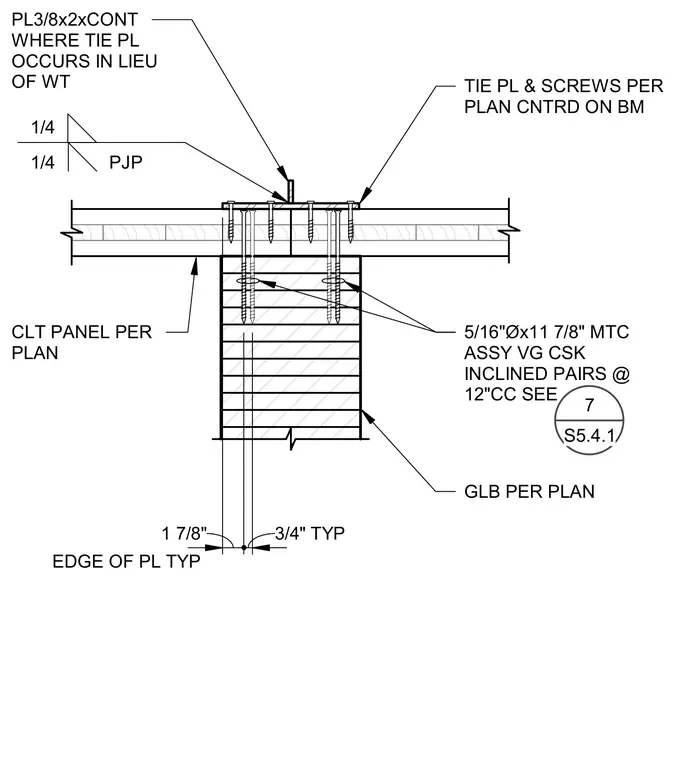 PL3/8x2xCONT WHERE TIE PL OCCURS IN LIEU OF WT

TIE PL & SCREWS PER PLAN CNTRD ON BM

1/4

1/4

PJP

CLT PANEL PER PLAN

5/16"Øx11 7/8" MTC ASSY VG CSK INCLINED PAIRS @ 12"CC SEE

7

S5.4.1

GLB PER PLAN

1 7/8"

3/4" TYP

EDGE OF PL TYP